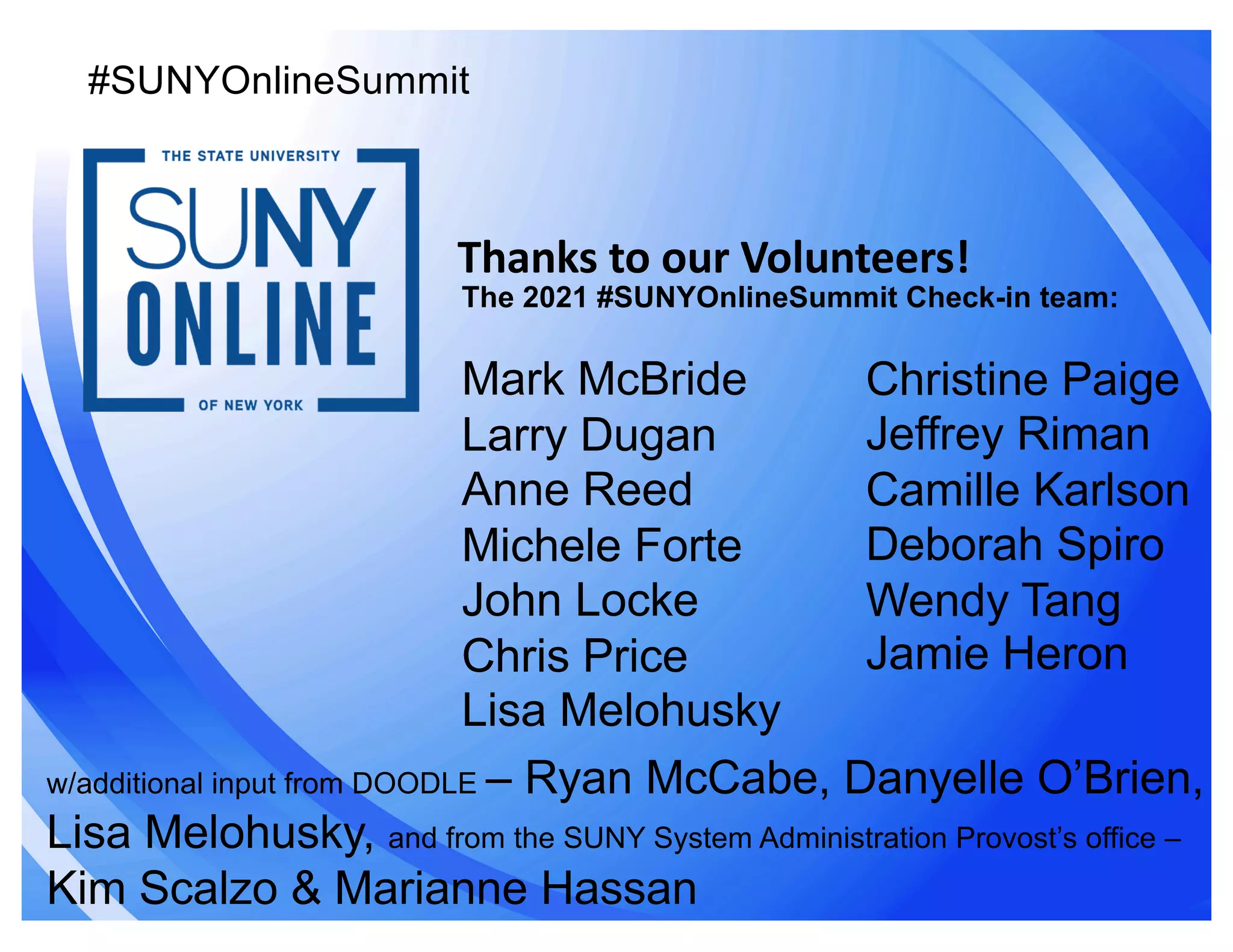 #SUNYOnlineSummit

THE STATE UNIVERSITY
SUNY
ONLINE
OF NEW YORK

Thanks to our Volunteers!
The 2021 #SUNYOnlineSummit Check-in team:

Mark McBride
Larry Dugan
Anne Reed
Michele Forte
John Locke
Chris Price
Lisa Melohusky

Christine Paige
Jeffrey Riman
Camille Karlson
Deborah Spiro
Wendy Tang
Jamie Heron

w/additional input from DOODLE – Ryan McCabe, Danyelle O'Brien, Lisa Melohusky, and from the SUNY System Administration Provost's office – Kim Scalzo & Marianne Hassan